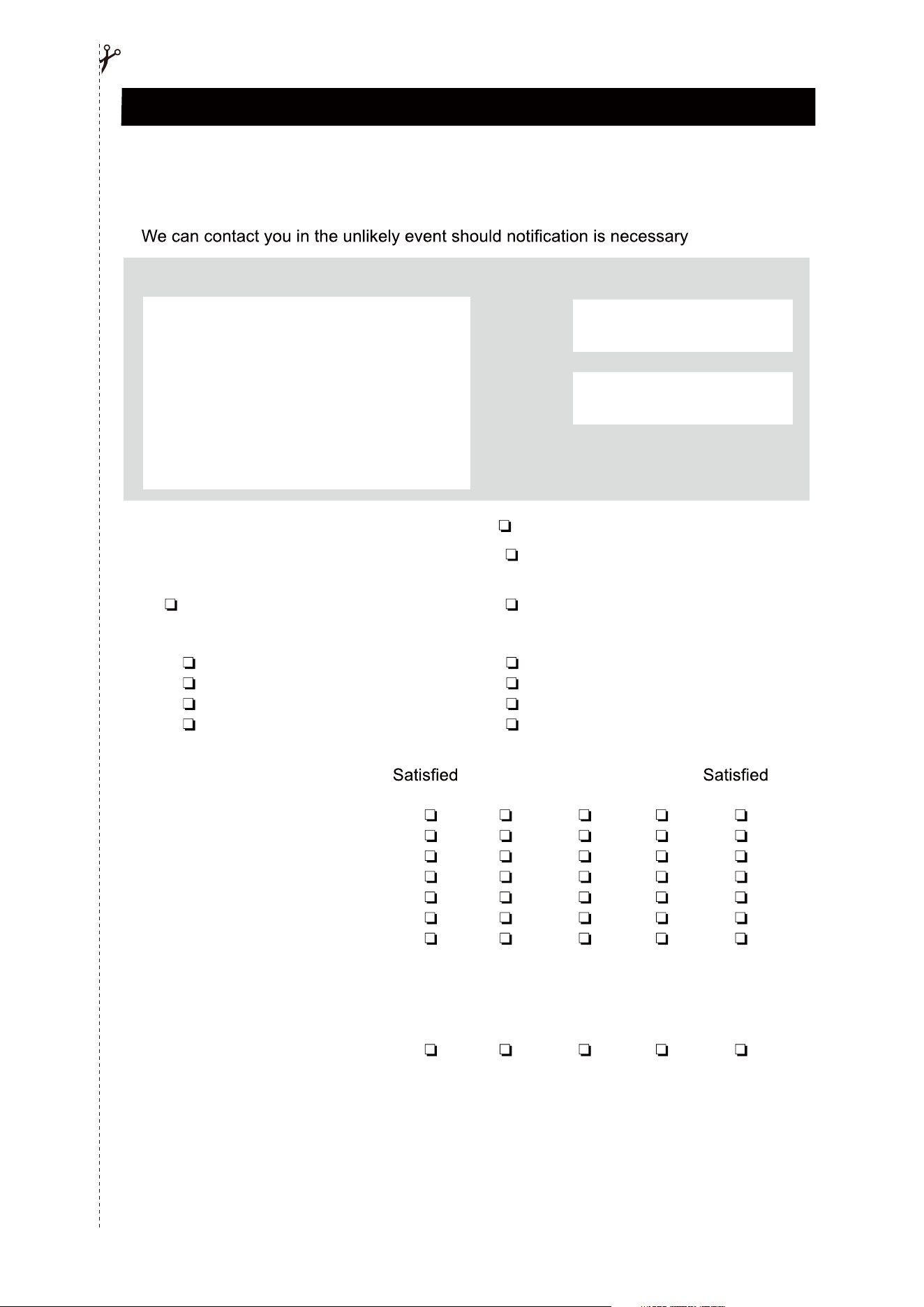 We can contact you in the unlikely event should notification is necessary

☐
☐
☐ ☐
☐ ☐
☐ ☐
☐ ☐
☐ ☐

Satisfied Satisfied

☐ ☐ ☐ ☐ ☐
☐ ☐ ☐ ☐ ☐
☐ ☐ ☐ ☐ ☐
☐ ☐ ☐ ☐ ☐
☐ ☐ ☐ ☐ ☐
☐ ☐ ☐ ☐ ☐
☐ ☐ ☐ ☐ ☐

☐ ☐ ☐ ☐ ☐